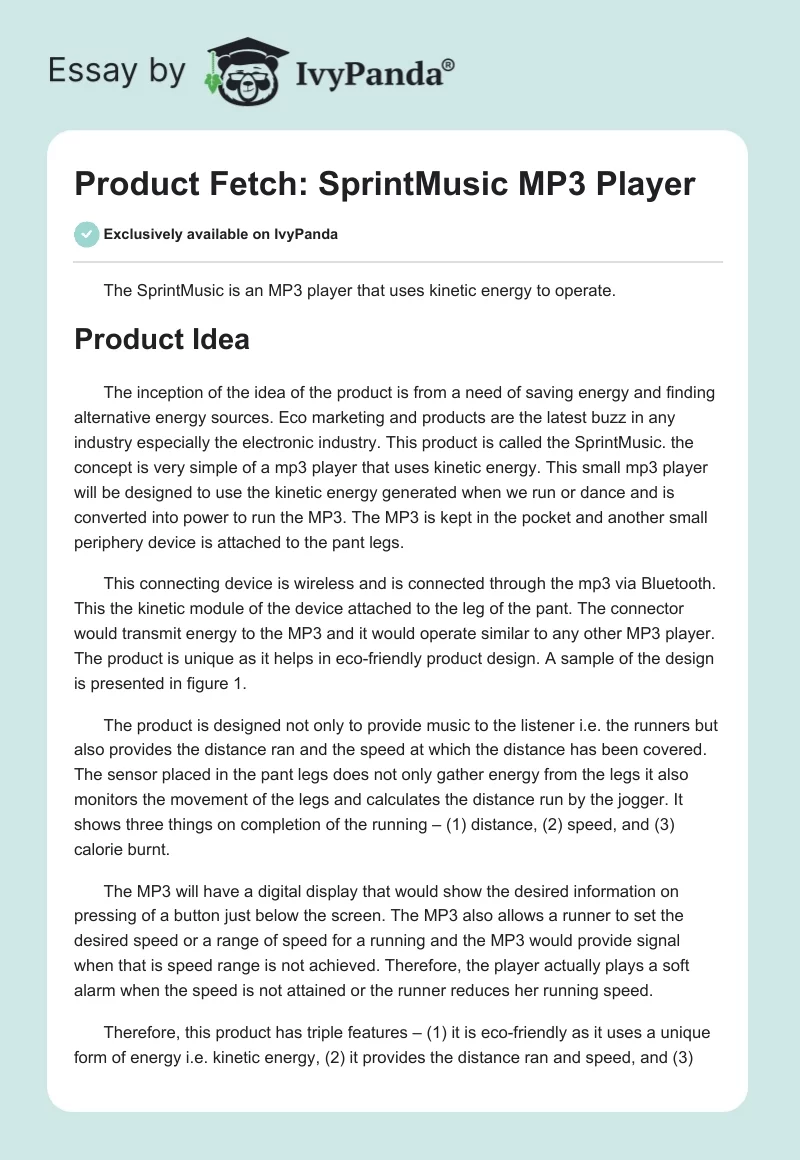 Essay by IvyPanda®

Product Fetch: SprintMusic MP3 Player

Exclusively available on IvyPanda

The SprintMusic is an MP3 player that uses kinetic energy to operate.

Product Idea

The inception of the idea of the product is from a need of saving energy and finding alternative energy sources. Eco marketing and products are the latest buzz in any industry especially the electronic industry. This product is called the SprintMusic. the concept is very simple of a mp3 player that uses kinetic energy. This small mp3 player will be designed to use the kinetic energy generated when we run or dance and is converted into power to run the MP3. The MP3 is kept in the pocket and another small periphery device is attached to the pant legs.

This connecting device is wireless and is connected through the mp3 via Bluetooth. This the kinetic module of the device attached to the leg of the pant. The connector would transmit energy to the MP3 and it would operate similar to any other MP3 player. The product is unique as it helps in eco-friendly product design. A sample of the design is presented in figure 1.

The product is designed not only to provide music to the listener i.e. the runners but also provides the distance ran and the speed at which the distance has been covered. The sensor placed in the pant legs does not only gather energy from the legs it also monitors the movement of the legs and calculates the distance run by the jogger. It shows three things on completion of the running – (1) distance, (2) speed, and (3) calorie burnt.

The MP3 will have a digital display that would show the desired information on pressing of a button just below the screen. The MP3 also allows a runner to set the desired speed or a range of speed for a running and the MP3 would provide signal when that is speed range is not achieved. Therefore, the player actually plays a soft alarm when the speed is not attained or the runner reduces her running speed.

Therefore, this product has triple features – (1) it is eco-friendly as it uses a unique form of energy i.e. kinetic energy, (2) it provides the distance ran and speed, and (3)